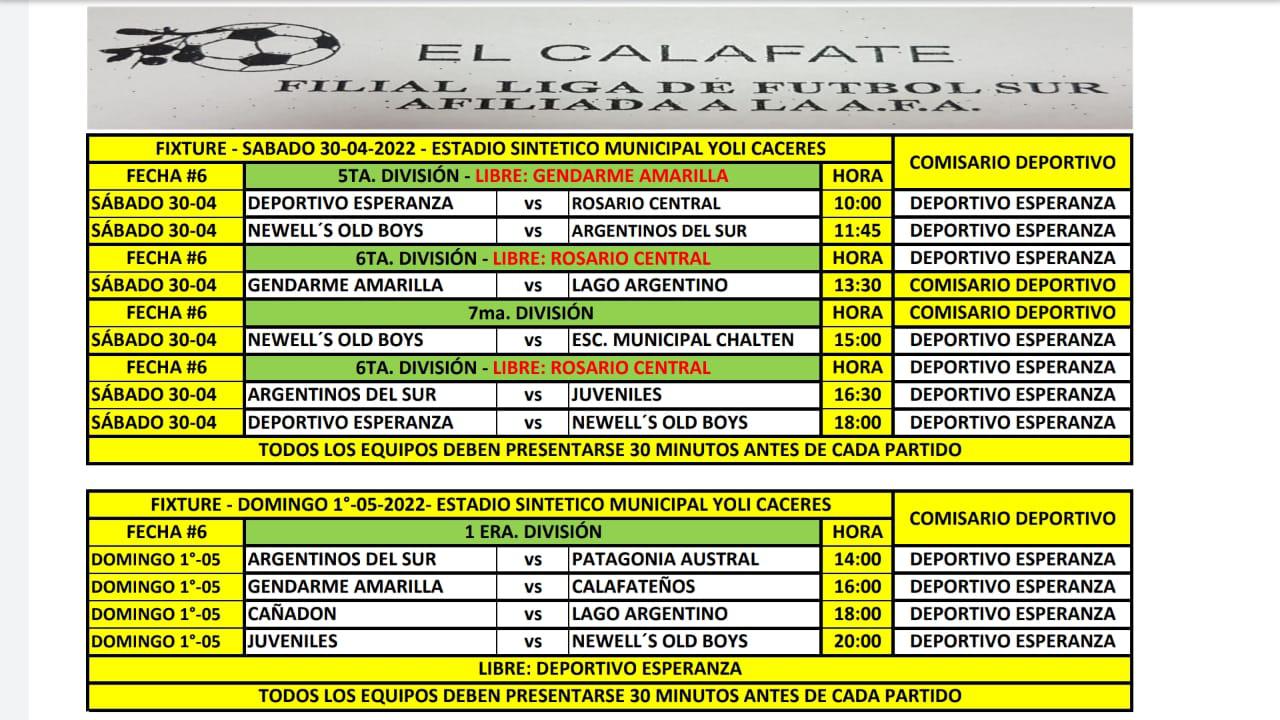 EL CALAFATE
FILIAL LIGA DE FUTBOL SUR
AFILIADA A LA A.F.A.

| FIXTURE - SABADO 30-04-2022 - ESTADIO SINTETICO MUNICIPAL YOLI CACERES | | | | | COMISARIO DEPORTIVO |
|---|---|---|---|---|---|
| FECHA #6 | 5TA. DIVISIÓN - LIBRE: GENDARME AMARILLA | | | HORA | |
| SÁBADO 30-04 | DEPORTIVO ESPERANZA | vs | ROSARIO CENTRAL | 10:00 | DEPORTIVO ESPERANZA |
| SÁBADO 30-04 | NEWELL´S OLD BOYS | vs | ARGENTINOS DEL SUR | 11:45 | DEPORTIVO ESPERANZA |
| FECHA #6 | 6TA. DIVISIÓN - LIBRE: ROSARIO CENTRAL | | | HORA | DEPORTIVO ESPERANZA |
| SÁBADO 30-04 | GENDARME AMARILLA | vs | LAGO ARGENTINO | 13:30 | COMISARIO DEPORTIVO |
| FECHA #6 | 7ma. DIVISIÓN | | | HORA | COMISARIO DEPORTIVO |
| SÁBADO 30-04 | NEWELL´S OLD BOYS | vs | ESC. MUNICIPAL CHALTEN | 15:00 | DEPORTIVO ESPERANZA |
| FECHA #6 | 6TA. DIVISIÓN - LIBRE: ROSARIO CENTRAL | | | HORA | DEPORTIVO ESPERANZA |
| SÁBADO 30-04 | ARGENTINOS DEL SUR | vs | JUVENILES | 16:30 | DEPORTIVO ESPERANZA |
| SÁBADO 30-04 | DEPORTIVO ESPERANZA | vs | NEWELL´S OLD BOYS | 18:00 | DEPORTIVO ESPERANZA |
| TODOS LOS EQUIPOS DEBEN PRESENTARSE 30 MINUTOS ANTES DE CADA PARTIDO | | | | | |

| FIXTURE - DOMINGO 1°-05-2022- ESTADIO SINTETICO MUNICIPAL YOLI CACERES | | | | | COMISARIO DEPORTIVO |
|---|---|---|---|---|---|
| FECHA #6 | 1 ERA. DIVISIÓN | | | HORA | |
| DOMINGO 1°-05 | ARGENTINOS DEL SUR | vs | PATAGONIA AUSTRAL | 14:00 | DEPORTIVO ESPERANZA |
| DOMINGO 1°-05 | GENDARME AMARILLA | vs | CALAFATEÑOS | 16:00 | DEPORTIVO ESPERANZA |
| DOMINGO 1°-05 | CAÑADON | vs | LAGO ARGENTINO | 18:00 | DEPORTIVO ESPERANZA |
| DOMINGO 1°-05 | JUVENILES | vs | NEWELL´S OLD BOYS | 20:00 | DEPORTIVO ESPERANZA |
| LIBRE: DEPORTIVO ESPERANZA | | | | | |
| TODOS LOS EQUIPOS DEBEN PRESENTARSE 30 MINUTOS ANTES DE CADA PARTIDO | | | | | |